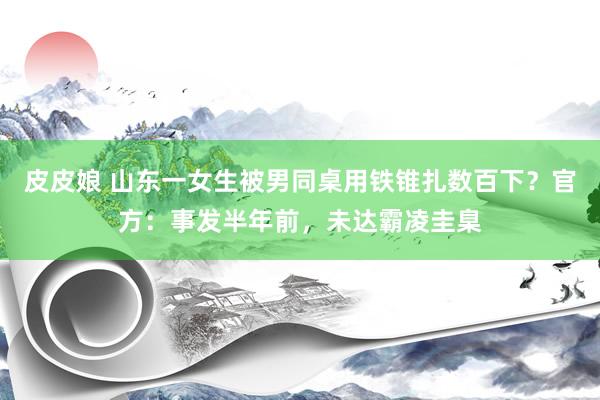 皮皮娘 山东一女生被男同桌用铁锥扎数百下？官方：事发半年前，未达霸凌圭臬